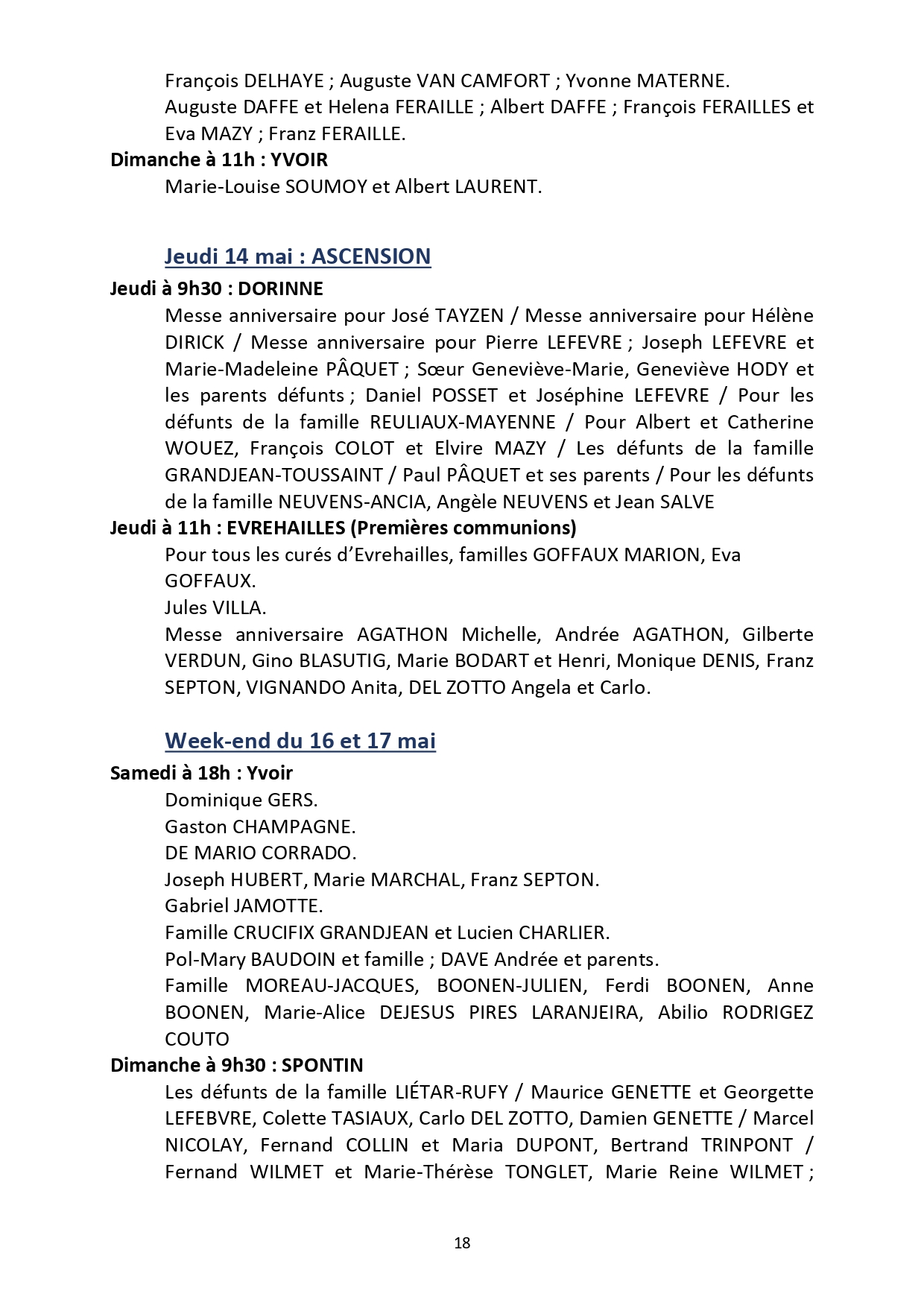 François DELHAYE ; Auguste VAN CAMFORT ; Yvonne MATERNE.
Auguste DAFFE et Helena FERAILLE ; Albert DAFFE ; François FERAILLES et Eva MAZY ; Franz FERAILLE.

Dimanche à 11h : YVOIR

Marie-Louise SOUMOY et Albert LAURENT.

Jeudi 14 mai : ASCENSION

Jeudi à 9h30 : DORINNE

Messe anniversaire pour José TAYZEN / Messe anniversaire pour Hélène DIRICK / Messe anniversaire pour Pierre LEFEVRE ; Joseph LEFEVRE et Marie-Madeleine PÂQUET ; Sœur Geneviève-Marie, Geneviève HODY et les parents défunts ; Daniel POSSET et Joséphine LEFEVRE / Pour les défunts de la famille REULIAUX-MAYENNE / Pour Albert et Catherine WOUEZ, François COLOT et Elvire MAZY / Les défunts de la famille GRANDJEAN-TOUSSAINT / Paul PÂQUET et ses parents / Pour les défunts de la famille NEUVENS-ANCIA, Angèle NEUVENS et Jean SALVE

Jeudi à 11h : EVREHAILLES (Premières communions)

Pour tous les curés d'Evrehailles, familles GOFFAUX MARION, Eva GOFFAUX.
Jules VILLA.
Messe anniversaire AGATHON Michelle, Andrée AGATHON, Gilberte VERDUN, Gino BLASUTIG, Marie BODART et Henri, Monique DENIS, Franz SEPTON, VIGNANDO Anita, DEL ZOTTO Angela et Carlo.

Week-end du 16 et 17 mai

Samedi à 18h : Yvoir

Dominique GERS.
Gaston CHAMPAGNE.
DE MARIO CORRADO.
Joseph HUBERT, Marie MARCHAL, Franz SEPTON.
Gabriel JAMOTTE.
Famille CRUCIFIX GRANDJEAN et Lucien CHARLIER.
Pol-Mary BAUDOIN et famille ; DAVE Andrée et parents.
Famille MOREAU-JACQUES, BOONEN-JULIEN, Ferdi BOONEN, Anne BOONEN, Marie-Alice DEJESUS PIRES LARANJEIRA, Abilio RODRIGEZ COUTO

Dimanche à 9h30 : SPONTIN

Les défunts de la famille LIÉTAR-RUFY / Maurice GENETTE et Georgette LEFEBVRE, Colette TASIAUX, Carlo DEL ZOTTO, Damien GENETTE / Marcel NICOLAY, Fernand COLLIN et Maria DUPONT, Bertrand TRINPONT / Fernand WILMET et Marie-Thérèse TONGLET, Marie Reine WILMET ;

18